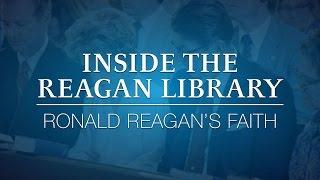 INSIDE THE REAGAN LIBRARY

RONALD REAGAN'S FAITH